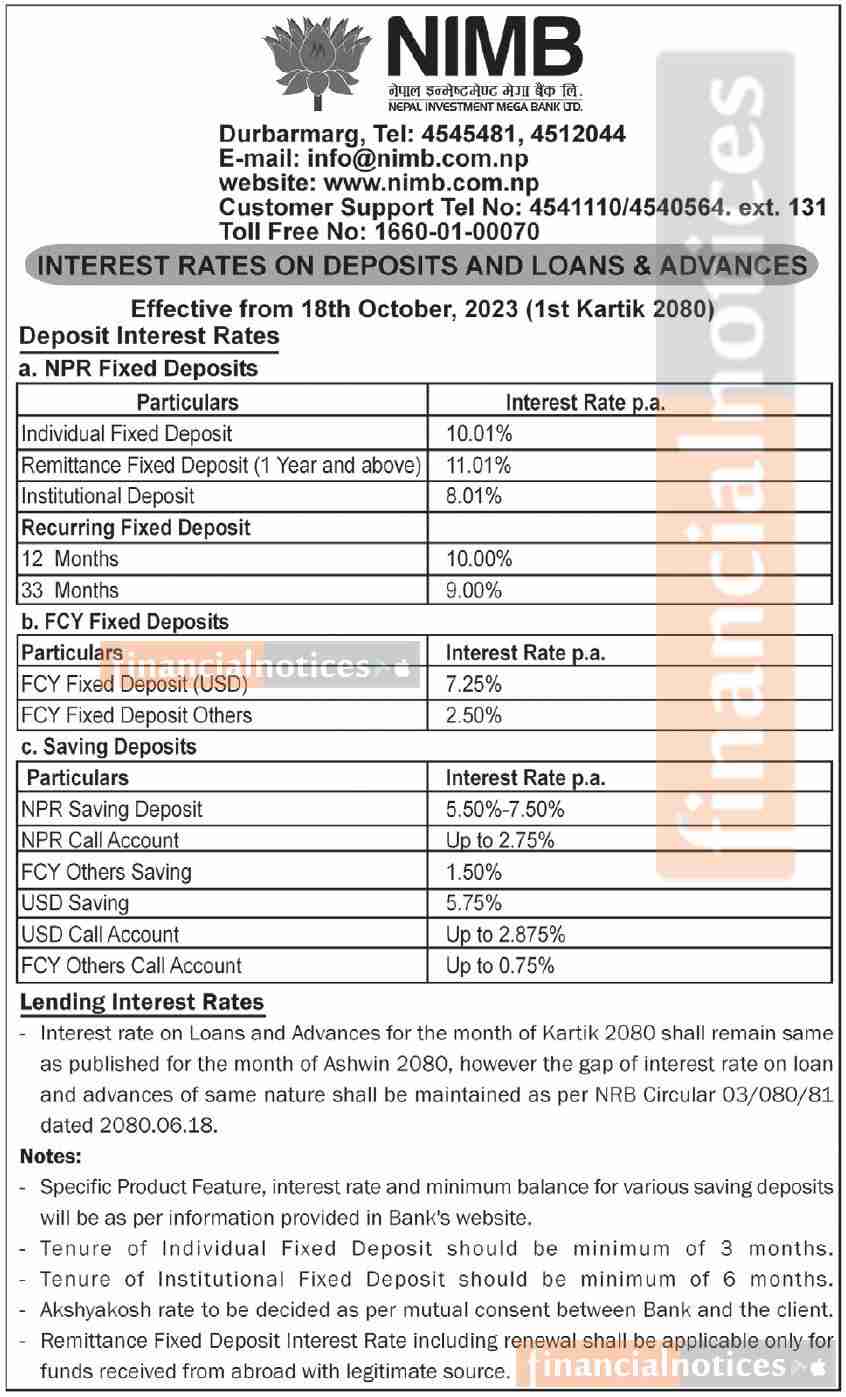 NIMB
नेपाल इन्भेष्टमेण्ट मेगा बैंक लि.
NEPAL INVESTMENT MEGA BANK LTD.

Durbarmarg, Tel: 4545481, 4512044
E-mail: info@nimb.com.np
website: www.nimb.com.np
Customer Support Tel No: 4541110/4540564. ext. 131
Toll Free No: 1660-01-00070

INTEREST RATES ON DEPOSITS AND LOANS & ADVANCES

Effective from 18th October, 2023 (1st Kartik 2080)

Deposit Interest Rates

a. NPR Fixed Deposits

| Particulars | Interest Rate p.a. |
|---|---|
| Individual Fixed Deposit | 10.01% |
| Remittance Fixed Deposit (1 Year and above) | 11.01% |
| Institutional Deposit | 8.01% |
| Recurring Fixed Deposit | |
| 12 Months | 10.00% |
| 33 Months | 9.00% |

b. FCY Fixed Deposits

| Particulars | Interest Rate p.a. |
|---|---|
| FCY Fixed Deposit (USD) | 7.25% |
| FCY Fixed Deposit Others | 2.50% |

c. Saving Deposits

| Particulars | Interest Rate p.a. |
|---|---|
| NPR Saving Deposit | 5.50%-7.50% |
| NPR Call Account | Up to 2.75% |
| FCY Others Saving | 1.50% |
| USD Saving | 5.75% |
| USD Call Account | Up to 2.875% |
| FCY Others Call Account | Up to 0.75% |

Lending Interest Rates

- Interest rate on Loans and Advances for the month of Kartik 2080 shall remain same as published for the month of Ashwin 2080, however the gap of interest rate on loan and advances of same nature shall be maintained as per NRB Circular 03/080/81 dated 2080.06.18.

Notes:

- Specific Product Feature, interest rate and minimum balance for various saving deposits will be as per information provided in Bank's website.
- Tenure of Individual Fixed Deposit should be minimum of 3 months.
- Tenure of Institutional Fixed Deposit should be minimum of 6 months.
- Akshyakosh rate to be decided as per mutual consent between Bank and the client.
- Remittance Fixed Deposit Interest Rate including renewal shall be applicable only for funds received from abroad with legitimate source.

financialnotices
financialnotices
financialnotices